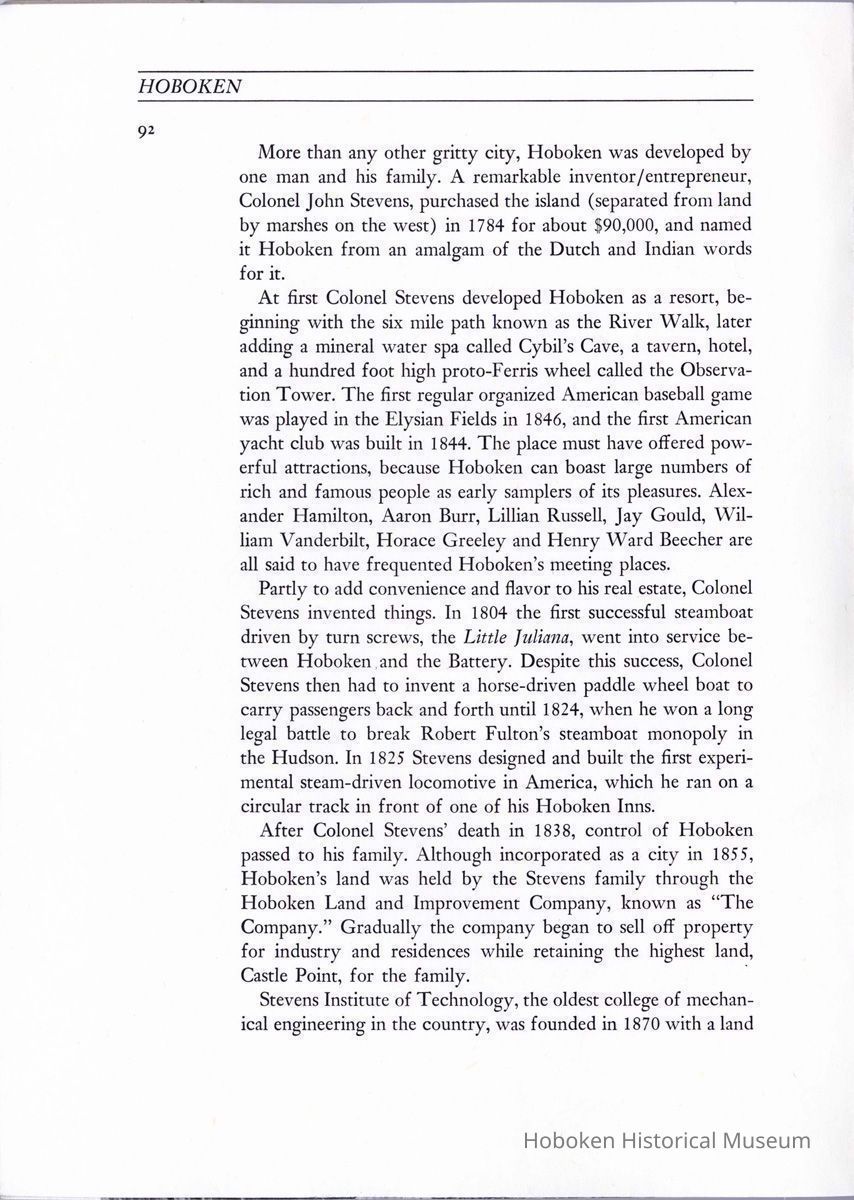 HOBOKEN

92

More than any other gritty city, Hoboken was developed by one man and his family. A remarkable inventor/entrepreneur, Colonel John Stevens, purchased the island (separated from land by marshes on the west) in 1784 for about $90,000, and named it Hoboken from an amalgam of the Dutch and Indian words for it.

At first Colonel Stevens developed Hoboken as a resort, beginning with the six mile path known as the River Walk, later adding a mineral water spa called Cybil's Cave, a tavern, hotel, and a hundred foot high proto-Ferris wheel called the Observation Tower. The first regular organized American baseball game was played in the Elysian Fields in 1846, and the first American yacht club was built in 1844. The place must have offered powerful attractions, because Hoboken can boast large numbers of rich and famous people as early samplers of its pleasures. Alexander Hamilton, Aaron Burr, Lillian Russell, Jay Gould, William Vanderbilt, Horace Greeley and Henry Ward Beecher are all said to have frequented Hoboken's meeting places.

Partly to add convenience and flavor to his real estate, Colonel Stevens invented things. In 1804 the first successful steamboat driven by turn screws, the Little Juliana, went into service between Hoboken and the Battery. Despite this success, Colonel Stevens then had to invent a horse-driven paddle wheel boat to carry passengers back and forth until 1824, when he won a long legal battle to break Robert Fulton's steamboat monopoly in the Hudson. In 1825 Stevens designed and built the first experimental steam-driven locomotive in America, which he ran on a circular track in front of one of his Hoboken Inns.

After Colonel Stevens' death in 1838, control of Hoboken passed to his family. Although incorporated as a city in 1855, Hoboken's land was held by the Stevens family through the Hoboken Land and Improvement Company, known as "The Company." Gradually the company began to sell off property for industry and residences while retaining the highest land, Castle Point, for the family.

Stevens Institute of Technology, the oldest college of mechanical engineering in the country, was founded in 1870 with a land

Hoboken Historical Museum